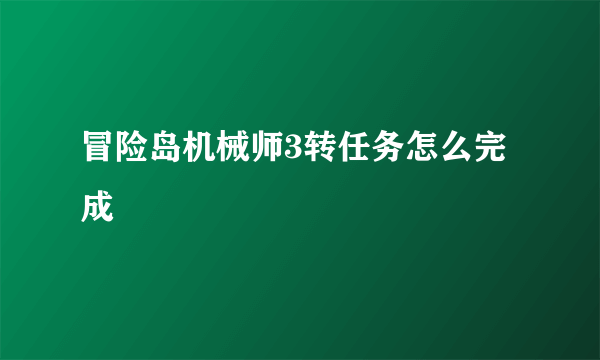 冒险岛机械师3转任务怎么完成